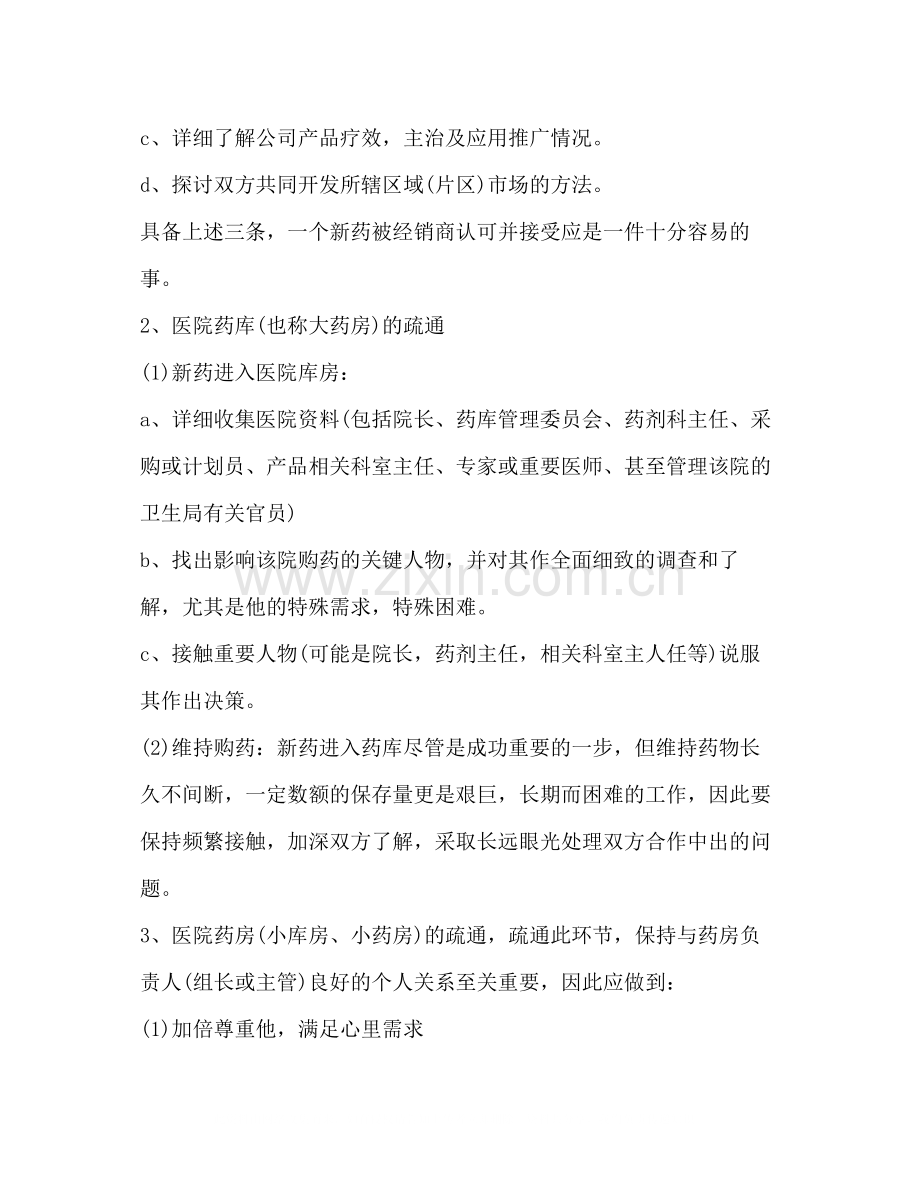 c、详细了解公司产品疗效，主治及应用推广情况。

d、探讨双方共同开发所辖区域(片区)市场的方法。

具备上述三条，一个新药被经销商认可并接受应是一件十分容易的事。

2、医院药库(也称大药房)的疏通

(1)新药进入医院库房：

a、详细收集医院资料(包括院长、药库管理委员会、药剂科主任、采购或计划员、产品相关科室主任、专家或重要医师、甚至管理该院的卫生局有关官员)

b、找出影响该院购药的关键人物，并对其作全面细致的调查和了解，尤其是他的特殊需求，特殊困难。

c、接触重要人物(可能是院长，药剂主任，相关科室主人任等)说服其作出决策。

(2)维持购药：新药进入药库尽管是成功重要的一步，但维持药物长久不间断，一定数额的保存量更是艰巨，长期而困难的工作，因此要保持频繁接触，加深双方了解，采取长远眼光处理双方合作中出的问题。

3、医院药房(小库房、小药房)的疏通，疏通此环节，保持与药房负责人(组长或主管)良好的个人关系至关重要，因此应做到：

(1)加倍尊重他，满足心里需求

www.zixin.com.cn